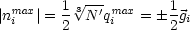 $|n_i^{max}| = \frac{1}{2}\sqrt[3]{N'}q_i^{max} = \pm\frac{1}{2}\vec{g}_i$